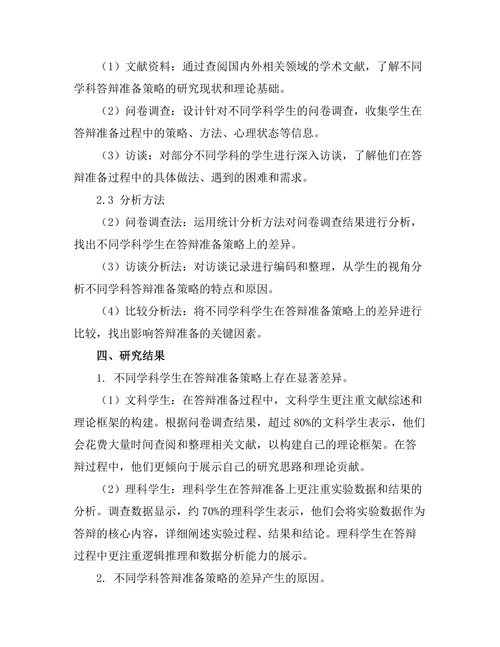 （1）文献资料：通过查阅国内外相关领域的学术文献，了解不同学科答辩准备策略的研究现状和理论基础。

（2）问卷调查：设计针对不同学科学生的问卷调查，收集学生在答辩准备过程中的策略、方法、心理状态等信息。

（3）访谈：对部分不同学科的学生进行深入访谈，了解他们在答辩准备过程中的具体做法、遇到的困难和需求。

2.3 分析方法

（2）问卷调查法：运用统计分析方法对问卷调查结果进行分析，找出不同学科学生在答辩准备策略上的差异。

（3）访谈分析法：对访谈记录进行编码和整理，从学生的视角分析不同学科答辩准备策略的特点和原因。

（4）比较分析法：将不同学科学生在答辩准备策略上的差异进行比较，找出影响答辩准备的关键因素。

四、研究结果

1. 不同学科学生在答辩准备策略上存在显著差异。

（1）文科学生：在答辩准备过程中，文科学生更注重文献综述和理论框架的构建。根据问卷调查结果，超过 80%的文科学生表示，他们会花费大量时间查阅和整理相关文献，以构建自己的理论框架。在答辩过程中，他们更倾向于展示自己的研究思路和理论贡献。

（2）理科学生：理科学生在答辩准备上更注重实验数据和结果的分析。调查数据显示，约 70%的理科学生表示，他们会将实验数据作为答辩的核心内容，详细阐述实验过程、结果和结论。理科学生在答辩过程中更注重逻辑推理和数据分析能力的展示。

2. 不同学科答辩准备策略的差异产生的原因。